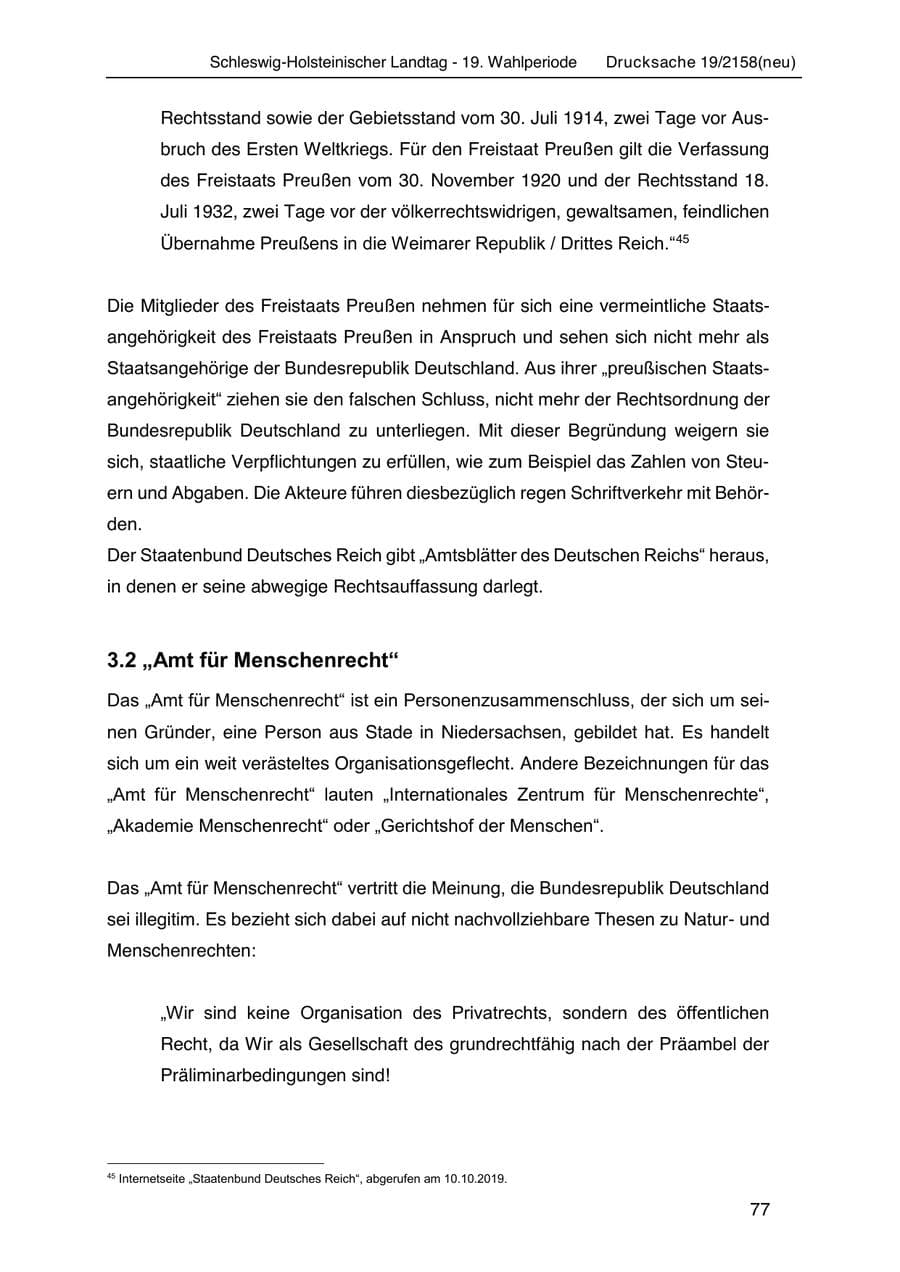 Schleswig-Holsteinischer Landtag - 19. Wahlperiode Drucksache 19/2158(neu)

Rechtsstand sowie der Gebietsstand vom 30. Juli 1914, zwei Tage vor Ausbruch des Ersten Weltkriegs. Für den Freistaat Preußen gilt die Verfassung des Freistaats Preußen vom 30. November 1920 und der Rechtsstand 18. Juli 1932, zwei Tage vor der völkerrechtswidrigen, gewaltsamen, feindlichen Übernahme Preußens in die Weimarer Republik / Drittes Reich."$^{45}$

Die Mitglieder des Freistaats Preußen nehmen für sich eine vermeintliche Staatsangehörigkeit des Freistaats Preußen in Anspruch und sehen sich nicht mehr als Staatsangehörige der Bundesrepublik Deutschland. Aus ihrer „preußischen Staatsangehörigkeit" ziehen sie den falschen Schluss, nicht mehr der Rechtsordnung der Bundesrepublik Deutschland zu unterliegen. Mit dieser Begründung weigern sie sich, staatliche Verpflichtungen zu erfüllen, wie zum Beispiel das Zahlen von Steuern und Abgaben. Die Akteure führen diesbezüglich regen Schriftverkehr mit Behörden.
Der Staatenbund Deutsches Reich gibt „Amtsblätter des Deutschen Reichs" heraus, in denen er seine abwegige Rechtsauffassung darlegt.

3.2 „Amt für Menschenrecht"

Das „Amt für Menschenrecht" ist ein Personenzusammenschluss, der sich um seinen Gründer, eine Person aus Stade in Niedersachsen, gebildet hat. Es handelt sich um ein weit verästeltes Organisationsgeflecht. Andere Bezeichnungen für das „Amt für Menschenrecht" lauten „Internationales Zentrum für Menschenrechte", „Akademie Menschenrecht" oder „Gerichtshof der Menschen".

Das „Amt für Menschenrecht" vertritt die Meinung, die Bundesrepublik Deutschland sei illegitim. Es bezieht sich dabei auf nicht nachvollziehbare Thesen zu Natur- und Menschenrechten:

„Wir sind keine Organisation des Privatrechts, sondern des öffentlichen Recht, da Wir als Gesellschaft des grundrechtfähig nach der Präambel der Präliminarbedingungen sind!

$^{45}$ Internetseite „Staatenbund Deutsches Reich", abgerufen am 10.10.2019.

77